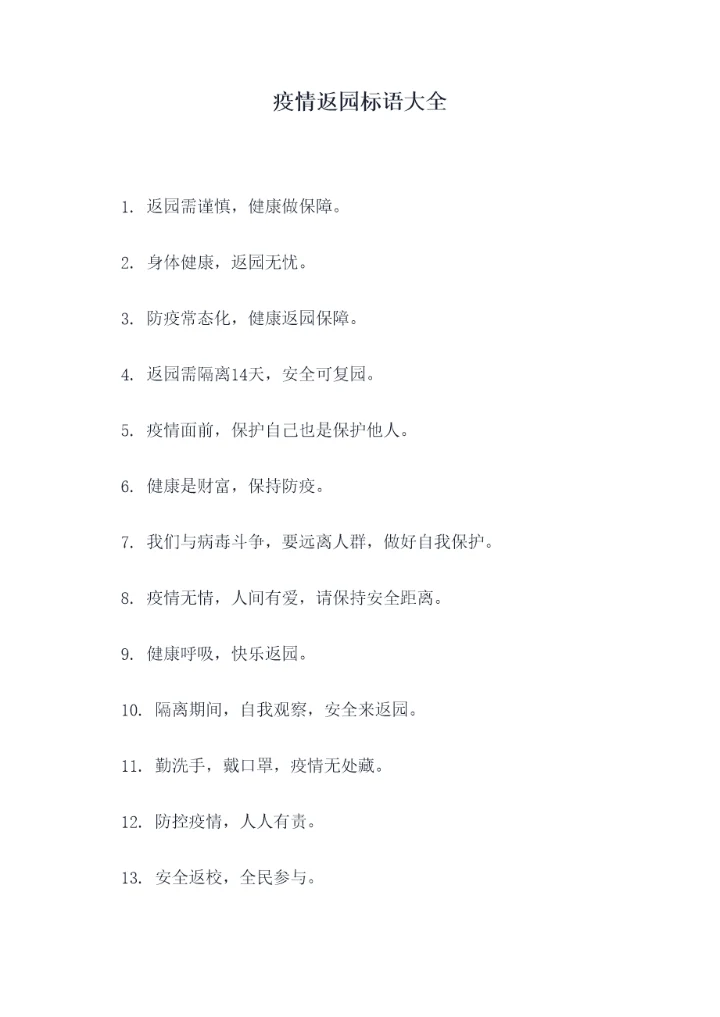 疫情返园标语大全

1. 返园需谨慎，健康做保障。

2. 身体健康，返园无忧。

3. 防疫常态化，健康返园保障。

4. 返园需隔离14天，安全可复园。

5. 疫情面前，保护自己也是保护他人。

6. 健康是财富，保持防疫。

7. 我们与病毒斗争，要远离人群，做好自我保护。

8. 疫情无情，人间有爱，请保持安全距离。

9. 健康呼吸，快乐返园。

10. 隔离期间，自我观察，安全来返园。

11. 勤洗手，戴口罩，疫情无处藏。

12. 防控疫情，人人有责。

13. 安全返校，全民参与。